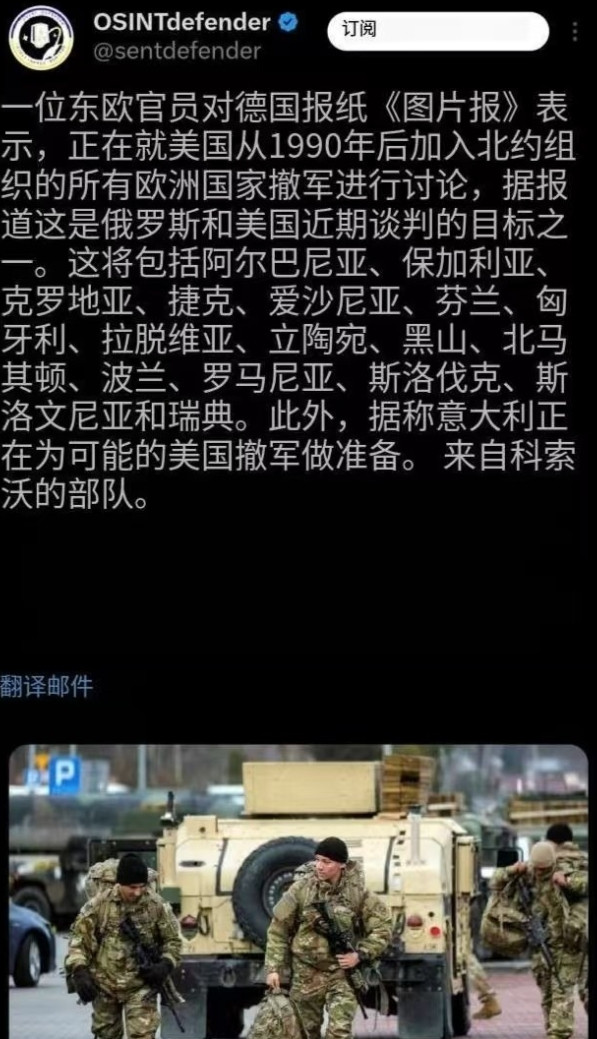 OSINTdefender
@sentdefender

订阅

一位东欧官员对德国报纸《图片报》表示，正在就美国从1990年后加入北约组织的所有欧洲国家撤军进行讨论，据报道这是俄罗斯和美国近期谈判的目标之一。这将包括阿尔巴尼亚、保加利亚、克罗地亚、捷克、爱沙尼亚、芬兰、匈牙利、拉脱维亚、立陶宛、黑山、北马其顿、波兰、罗马尼亚、斯洛伐克、斯洛文尼亚和瑞典。此外，据称意大利正在为可能的美国撤军做准备。 来自科索沃的部队。

翻译邮件

P